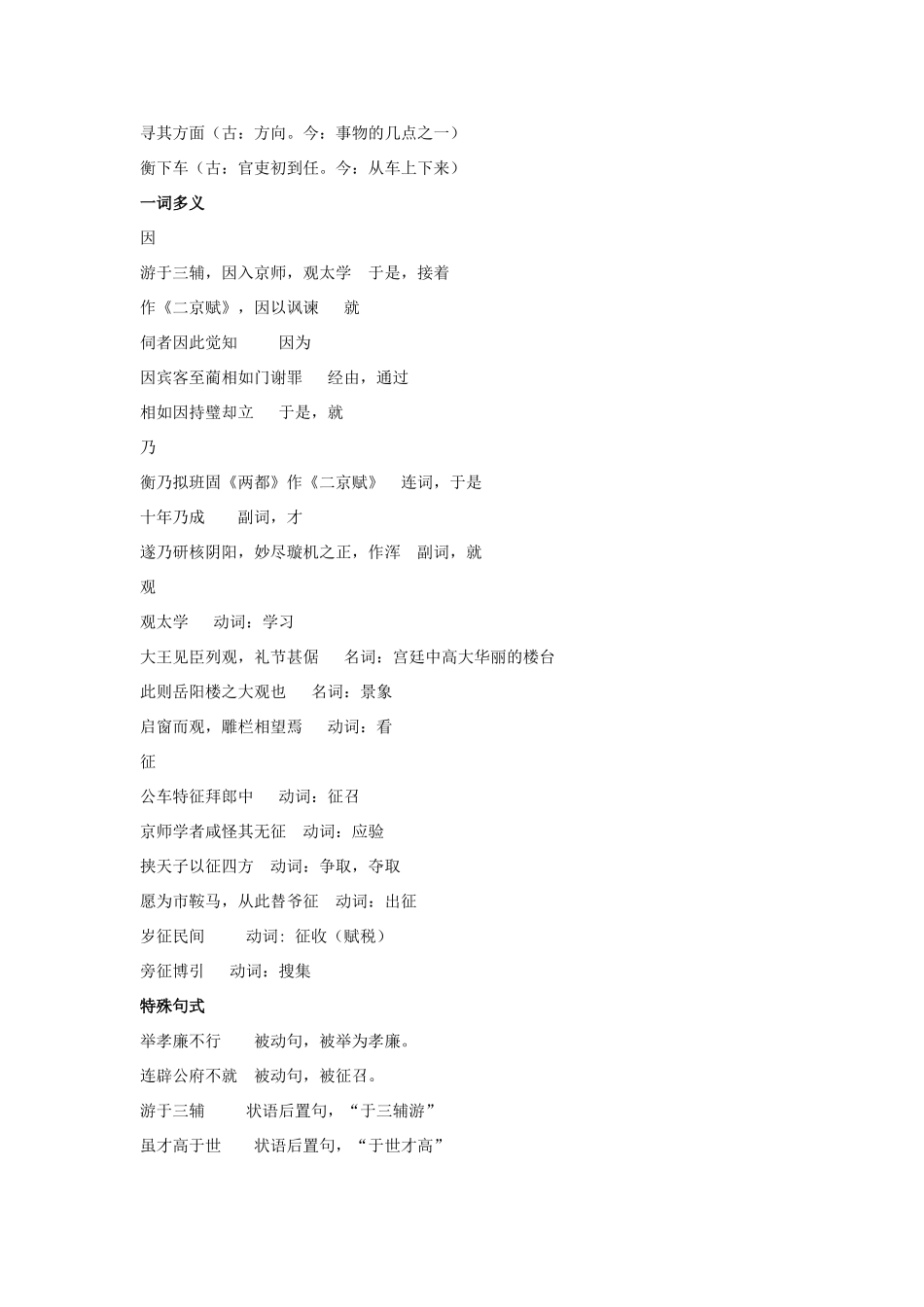 寻其方面（古：方向。今：事物的几点之一）

衡下车（古：官吏初到任。今：从车上下来）

一词多义

因

游于三辅，因入京师，观太学　于是，接着

作《二京赋》，因以讽谏　就

伺者因此觉知　因为

因宾客至蔺相如门谢罪　经由，通过

相如因持璧却立　于是，就

乃

衡乃拟班固《两都》作《二京赋》　连词，于是

十年乃成　副词，才

遂乃研核阴阳，妙尽璇机之正，作浑　副词，就

观

观太学　动词：学习

大王见臣列观，礼节甚倨　名词：宫廷中高大华丽的楼台

此则岳阳楼之大观也　名词：景象

启窗而观，雕栏相望焉　动词：看

征

公车特征拜郎中　动词：征召

京师学者咸怪其无征　动词：应验

挟天子以征四方　动词：争取，夺取

愿为市鞍马，从此替爷征　动词：出征

岁征民间　动词：征收（赋税）

旁征博引　动词：搜集

特殊句式

举孝廉不行　被动句，被举为孝廉。

连辟公府不就　被动句，被征召。

游于三辅　状语后置句，“于三辅游”

虽才高于世　状语后置句，“于世才高”